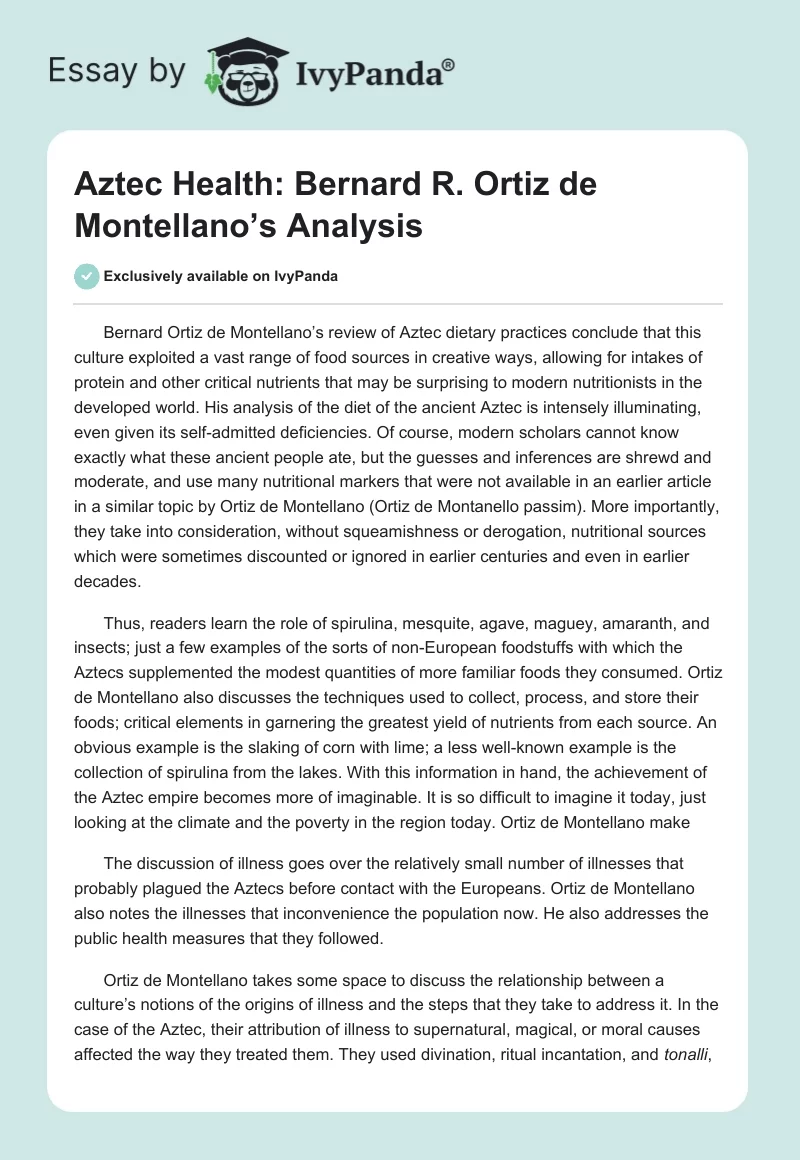 Essay by IvyPanda®

Aztec Health: Bernard R. Ortiz de Montellano's Analysis

Exclusively available on IvyPanda

Bernard Ortiz de Montellano's review of Aztec dietary practices conclude that this culture exploited a vast range of food sources in creative ways, allowing for intakes of protein and other critical nutrients that may be surprising to modern nutritionists in the developed world. His analysis of the diet of the ancient Aztec is intensely illuminating, even given its self-admitted deficiencies. Of course, modern scholars cannot know exactly what these ancient people ate, but the guesses and inferences are shrewd and moderate, and use many nutritional markers that were not available in an earlier article in a similar topic by Ortiz de Montellano (Ortiz de Montanello passim). More importantly, they take into consideration, without squeamishness or derogation, nutritional sources which were sometimes discounted or ignored in earlier centuries and even in earlier decades.

Thus, readers learn the role of spirulina, mesquite, agave, maguey, amaranth, and insects; just a few examples of the sorts of non-European foodstuffs with which the Aztecs supplemented the modest quantities of more familiar foods they consumed. Ortiz de Montellano also discusses the techniques used to collect, process, and store their foods; critical elements in garnering the greatest yield of nutrients from each source. An obvious example is the slaking of corn with lime; a less well-known example is the collection of spirulina from the lakes. With this information in hand, the achievement of the Aztec empire becomes more of imaginable. It is so difficult to imagine it today, just looking at the climate and the poverty in the region today. Ortiz de Montellano make

The discussion of illness goes over the relatively small number of illnesses that probably plagued the Aztecs before contact with the Europeans. Ortiz de Montellano also notes the illnesses that inconvenience the population now. He also addresses the public health measures that they followed.

Ortiz de Montellano takes some space to discuss the relationship between a culture's notions of the origins of illness and the steps that they take to address it. In the case of the Aztec, their attribution of illness to supernatural, magical, or moral causes affected the way they treated them. They used divination, ritual incantation, and tonalli,